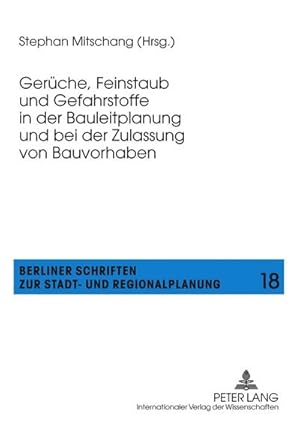 Stephan Mitschang (Hrsg.)

Gerüche, Feinstaub und Gefahrstoffe in der Bauleitplanung und bei der Zulassung von Bauvorhaben

BERLINER SCHRIFTEN ZUR STADT- UND REGIONALPLANUNG 18

PETER LANG
Internationaler Verlag der Wissenschaften